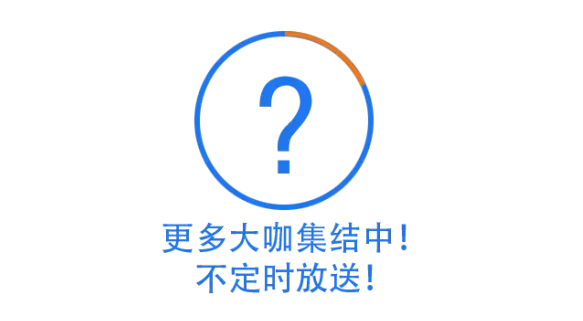 ?

更多大咖集结中！
不定时放送！